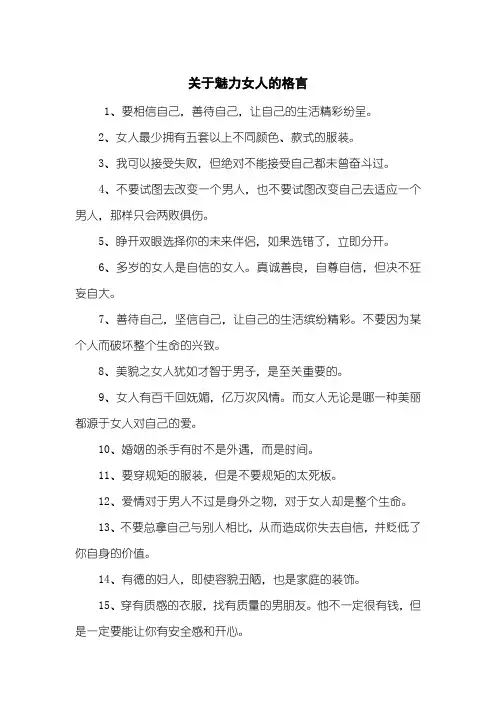 关于魅力女人的格言

1、要相信自己，善待自己，让自己的生活精彩纷呈。

2、女人最少拥有五套以上不同颜色、款式的服装。

3、我可以接受失败，但绝对不能接受自己都未曾奋斗过。

4、不要试图去改变一个男人，也不要试图改变自己去适应一个男人，那样只会两败俱伤。

5、睁开双眼选择你的未来伴侣，如果选错了，立即分开。

6、多岁的女人是自信的女人。真诚善良，自尊自信，但决不狂妄自大。

7、善待自己，坚信自己，让自己的生活缤纷精彩。不要因为某个人而破坏整个生命的兴致。

8、美貌之女人犹如才智于男子，是至关重要的。

9、女人有百千回妩媚，亿万次风情。而女人无论是哪一种美丽都源于女人对自己的爱。

10、婚姻的杀手有时不是外遇，而是时间。

11、要穿规矩的服装，但是不要规矩的太死板。

12、爱情对于男人不过是身外之物，对于女人却是整个生命。

13、不要总拿自己与别人相比，从而造成你失去自信，并贬低了你自身的价值。

14、有德的妇人，即使容貌丑陋，也是家庭的装饰。

15、穿有质感的衣服，找有质量的男朋友。他不一定很有钱，但是一定要能让你有安全感和开心。